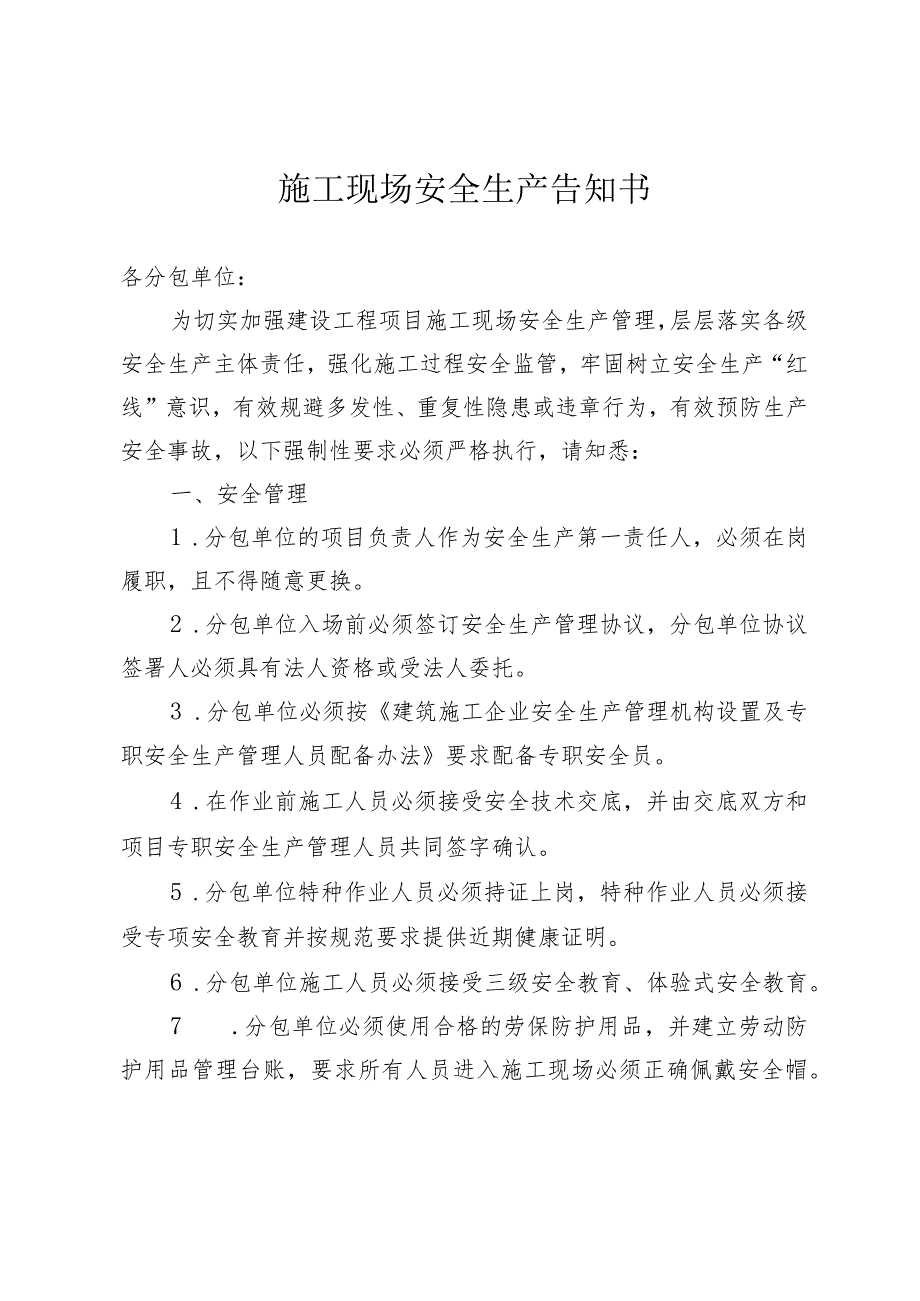 施工现场安全生产告知书

各分包单位：

为切实加强建设工程项目施工现场安全生产管理，层层落实各级安全生产主体责任，强化施工过程安全监管，牢固树立安全生产“红线”意识，有效规避多发性、重复性隐患或违章行为，有效预防生产安全事故，以下强制性要求必须严格执行，请知悉：

一、安全管理

1．分包单位的项目负责人作为安全生产第一责任人，必须在岗履职，且不得随意更换。

2．分包单位入场前必须签订安全生产管理协议，分包单位协议签署人必须具有法人资格或受法人委托。

3．分包单位必须按《建筑施工企业安全生产管理机构设置及专职安全生产管理人员配备办法》要求配备专职安全员。

4．在作业前施工人员必须接受安全技术交底，并由交底双方和项目专职安全生产管理人员共同签字确认。

5．分包单位特种作业人员必须持证上岗，特种作业人员必须接受专项安全教育并按规范要求提供近期健康证明。

6．分包单位施工人员必须接受三级安全教育、体验式安全教育。

7　．分包单位必须使用合格的劳保防护用品，并建立劳动防护用品管理台账，要求所有人员进入施工现场必须正确佩戴安全帽。